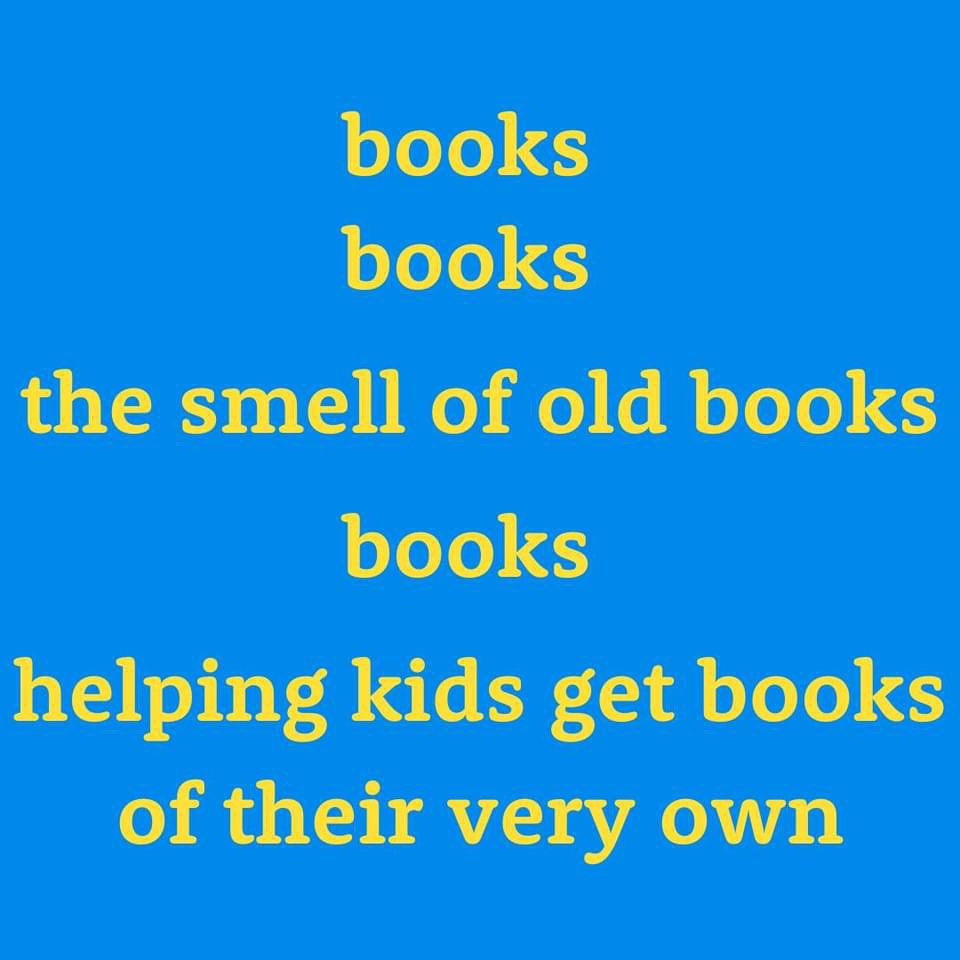 books

books

the smell of old books

books

helping kids get books of their very own